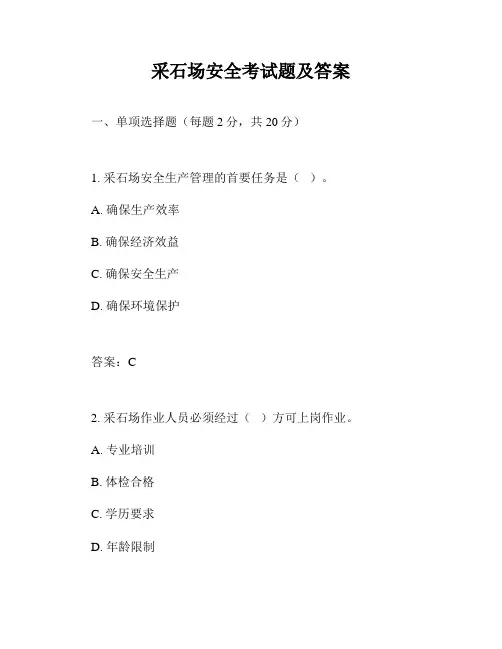 采石场安全考试题及答案

一、单项选择题（每题 2 分，共 20 分）

1. 采石场安全生产管理的首要任务是（ ）。

A. 确保生产效率

B. 确保经济效益

C. 确保安全生产

D. 确保环境保护

答案：C

2. 采石场作业人员必须经过（ ）方可上岗作业。

A. 专业培训

B. 体检合格

C. 学历要求

D. 年龄限制